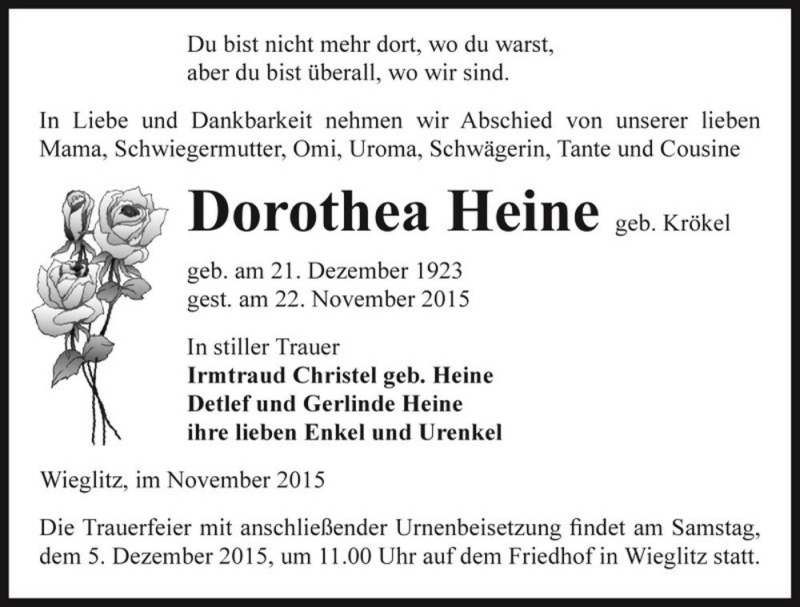 Du bist nicht mehr dort, wo du warst,
aber du bist überall, wo wir sind.

In Liebe und Dankbarkeit nehmen wir Abschied von unserer lieben Mama, Schwiegermutter, Omi, Uroma, Schwägerin, Tante und Cousine

Dorothea Heine geb. Krökel

geb. am 21. Dezember 1923
gest. am 22. November 2015

In stiller Trauer
Irmtraud Christel geb. Heine
Detlef und Gerlinde Heine
ihre lieben Enkel und Urenkel

Wieglitz, im November 2015

Die Trauerfeier mit anschließender Urnenbeisetzung findet am Samstag, dem 5. Dezember 2015, um 11.00 Uhr auf dem Friedhof in Wieglitz statt.